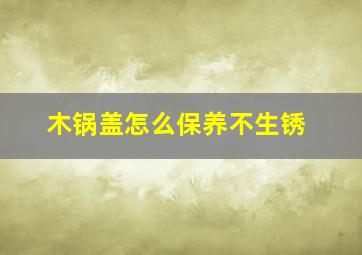 木锅盖怎么保养不生锈